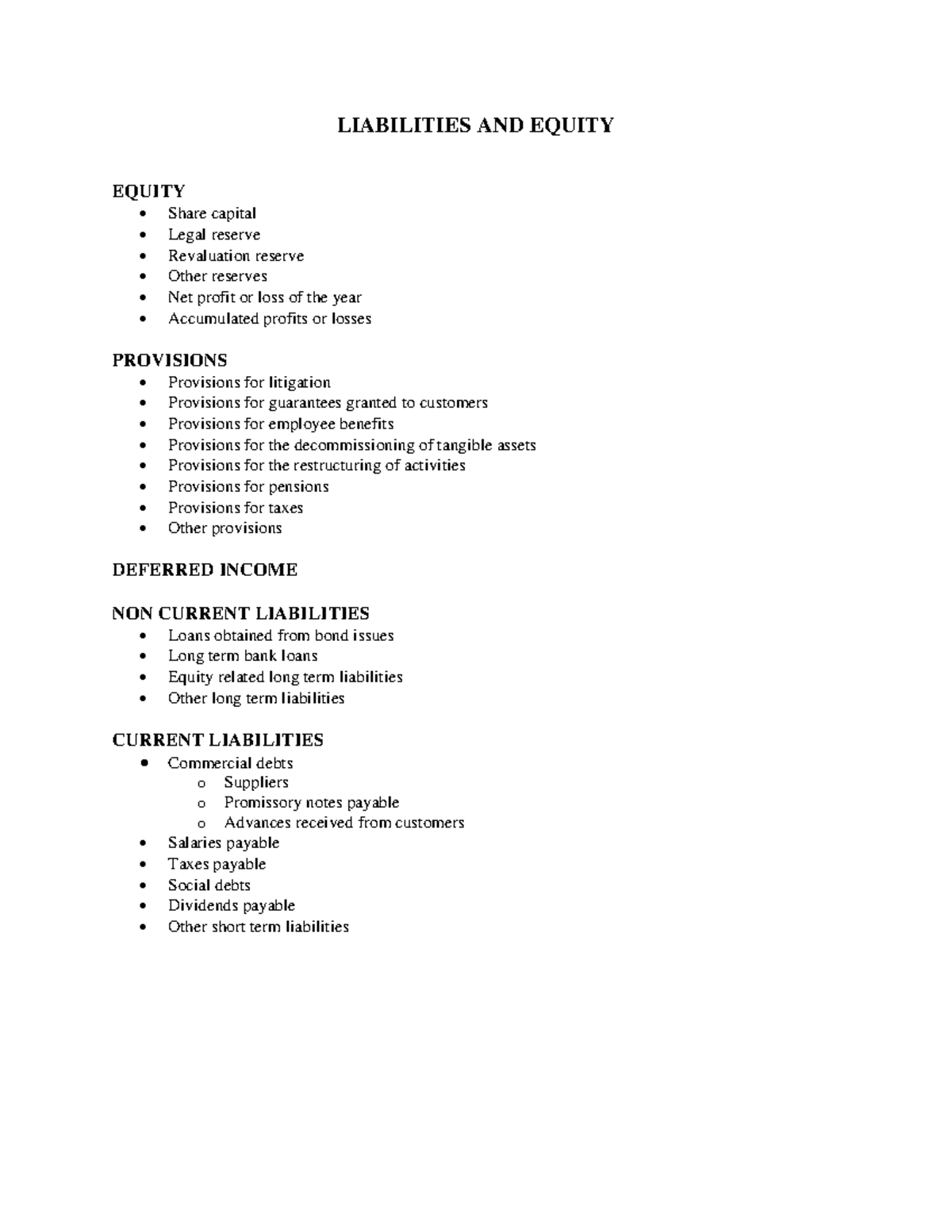 LIABILITIES AND EQUITY

EQUITY
• Share capital
• Legal reserve
• Revaluation reserve
• Other reserves
• Net profit or loss of the year
• Accumulated profits or losses

PROVISIONS
• Provisions for litigation
• Provisions for guarantees granted to customers
• Provisions for employee benefits
• Provisions for the decommissioning of tangible assets
• Provisions for the restructuring of activities
• Provisions for pensions
• Provisions for taxes
• Other provisions

DEFERRED INCOME

NON CURRENT LIABILITIES
• Loans obtained from bond issues
• Long term bank loans
• Equity related long term liabilities
• Other long term liabilities

CURRENT LIABILITIES
• Commercial debts
o Suppliers
o Promissory notes payable
o Advances received from customers
• Salaries payable
• Taxes payable
• Social debts
• Dividends payable
• Other short term liabilities